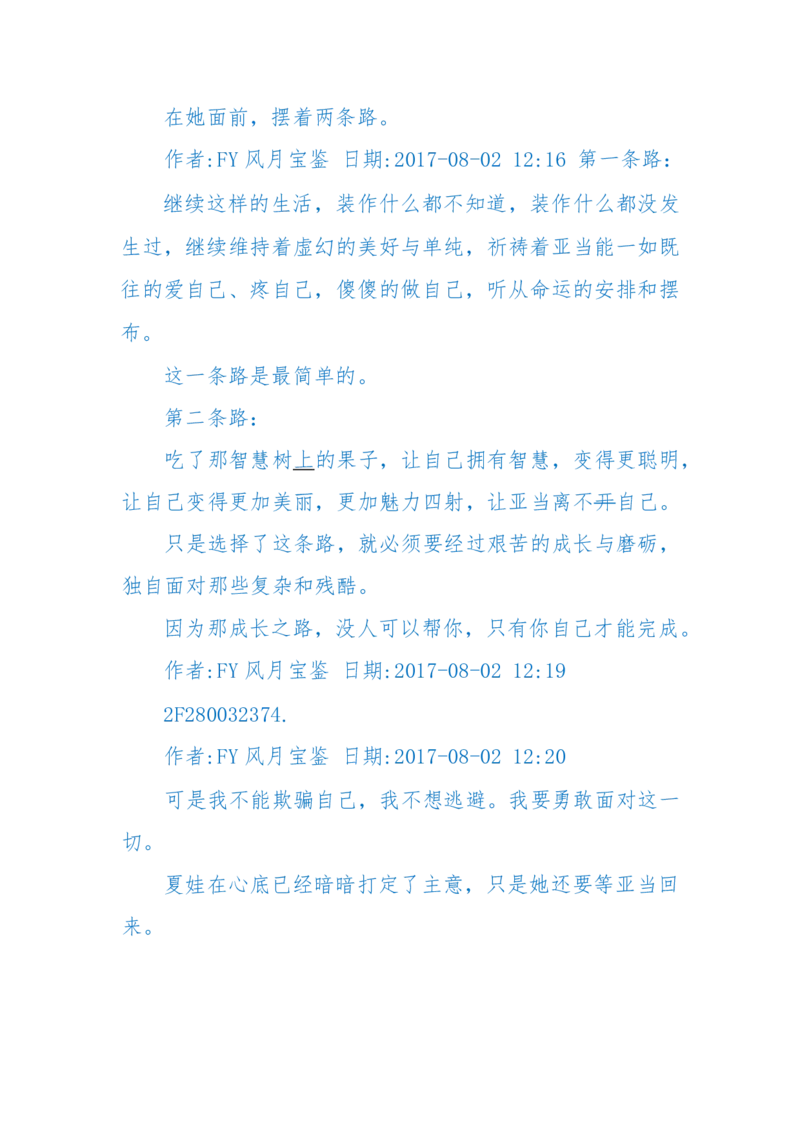 在她面前，摆着两条路。

作者:FY 风月宝鉴 日期:2017-08-02 12:16 第一条路：

继续这样的生活，装作什么都不知道，装作什么都没发生过，继续维持着虚幻的美好与单纯，祈祷着亚当能一如既往的爱自己、疼自己，傻傻的做自己，听从命运的安排和摆布。

这一条路是最简单的。

第二条路：

吃了那智慧树上的果子，让自己拥有智慧，变得更聪明，让自己变得更加美丽，更加魅力四射，让亚当离不开自己。

只是选择了这条路，就必须要经过艰苦的成长与磨砺，独自面对那些复杂和残酷。

因为那成长之路，没人可以帮你，只有你自己才能完成。

作者:FY 风月宝鉴 日期:2017-08-02 12:19

2F280032374.

作者:FY 风月宝鉴 日期:2017-08-02 12:20

可是我不能欺骗自己，我不想逃避。我要勇敢面对这一切。

夏娃在心底已经暗暗打定了主意，只是她还要等亚当回来。